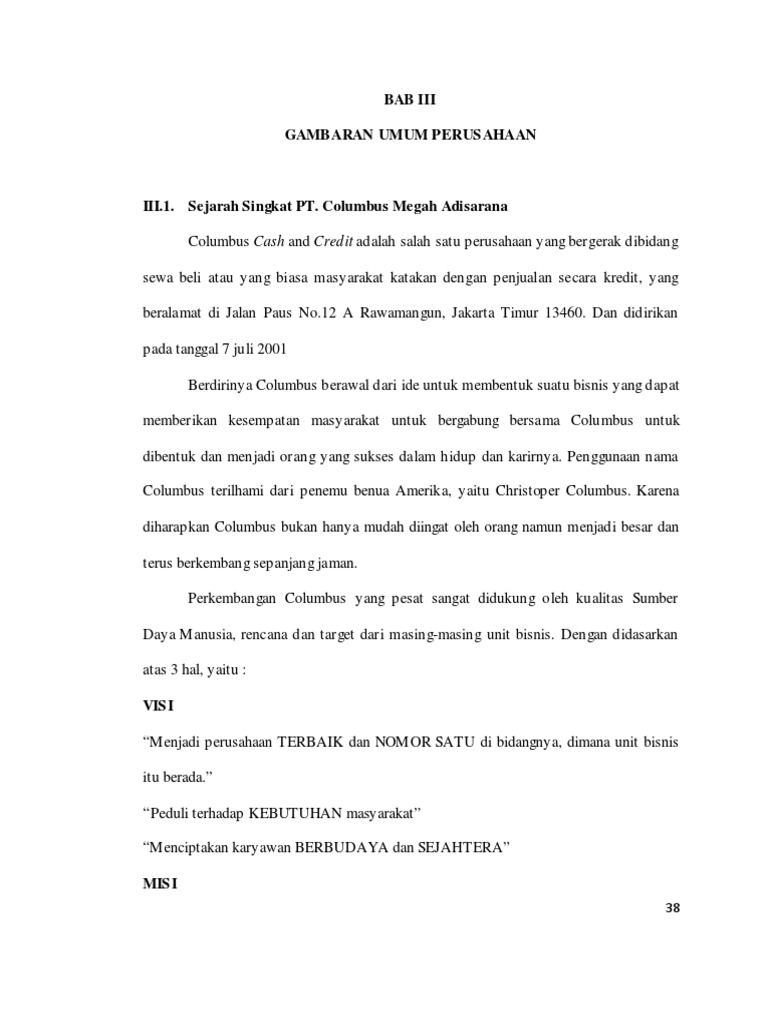 BAB III

GAMBARAN UMUM PERUSAHAAN

III.1. Sejarah Singkat PT. Columbus Megah Adisarana

Columbus Cash and Credit adalah salah satu perusahaan yang bergerak dibidang sewa beli atau yang biasa masyarakat katakan dengan penjualan secara kredit, yang beralamat di Jalan Paus No.12 A Rawamangun, Jakarta Timur 13460. Dan didirikan pada tanggal 7 juli 2001

Berdirinya Columbus berawal dari ide untuk membentuk suatu bisnis yang dapat memberikan kesempatan masyarakat untuk bergabung bersama Columbus untuk dibentuk dan menjadi orang yang sukses dalam hidup dan karirnya. Penggunaan nama Columbus terilhami dari penemu benua Amerika, yaitu Christoper Columbus. Karena diharapkan Columbus bukan hanya mudah diingat oleh orang namun menjadi besar dan terus berkembang sepanjang jaman.

Perkembangan Columbus yang pesat sangat didukung oleh kualitas Sumber Daya Manusia, rencana dan target dari masing-masing unit bisnis. Dengan didasarkan atas 3 hal, yaitu :

VISI

“Menjadi perusahaan TERBAIK dan NOMOR SATU di bidangnya, dimana unit bisnis itu berada.”

“Peduli terhadap KEBUTUHAN masyarakat”

“Menciptakan karyawan BERBUDAYA dan SEJAHTERA”

MISI

38